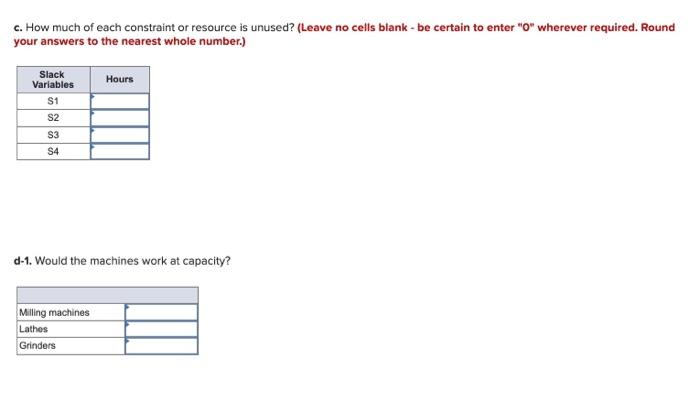 c. How much of each constraint or resource is unused? (Leave no cells blank - be certain to enter "0" wherever required. Round your answers to the nearest whole number.)

| Slack Variables | Hours |
|---|---|
| S1 | |
| S2 | |
| S3 | |
| S4 | |

d-1. Would the machines work at capacity?

| | |
|---|---|
| Milling machines | |
| Lathes | |
| Grinders | |